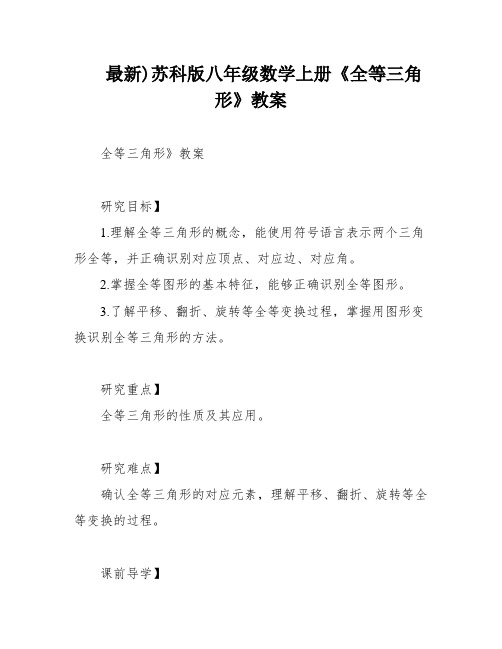 最新)苏科版八年级数学上册《全等三角形》教案

全等三角形》教案

研究目标】

1.理解全等三角形的概念，能使用符号语言表示两个三角形全等，并正确识别对应顶点、对应边、对应角。

2.掌握全等图形的基本特征，能够正确识别全等图形。

3.了解平移、翻折、旋转等全等变换过程，掌握用图形变换识别全等三角形的方法。

研究重点】

全等三角形的性质及其应用。

研究难点】

确认全等三角形的对应元素，理解平移、翻折、旋转等全等变换的过程。

课前导学】